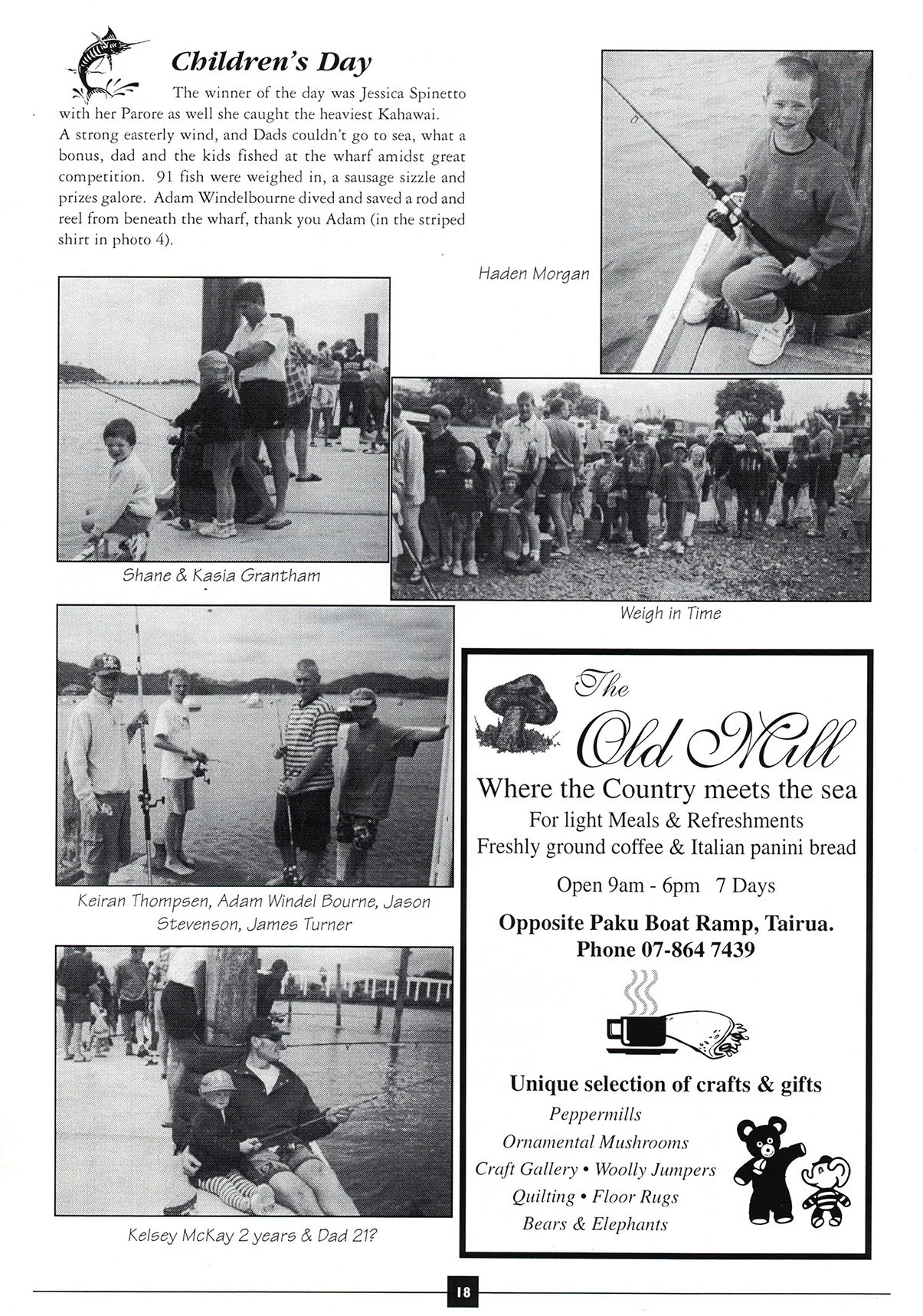 Children's Day

The winner of the day was Jessica Spinetto with her Parore as well she caught the heaviest Kahawai. A strong easterly wind, and Dads couldn't go to sea, what a bonus, dad and the kids fished at the wharf amidst great competition. 91 fish were weighed in, a sausage sizzle and prizes galore. Adam Windelbourne dived and saved a rod and reel from beneath the wharf, thank you Adam (in the striped shirt in photo 4).

Haden Morgan

Shane & Kasia Grantham

Weigh in Time

Keiran Thompsen, Adam Windel Bourne, Jason Stevenson, James Turner

Kelsey McKay 2 years & Dad 21?

The Old Mill
Where the Country meets the sea
For light Meals & Refreshments
Freshly ground coffee & Italian panini bread
Open 9am - 6pm 7 Days
Opposite Paku Boat Ramp, Tairua.
Phone 07-864 7439

Unique selection of crafts & gifts
Peppermills
Ornamental Mushrooms
Craft Gallery • Woolly Jumpers
Quilting • Floor Rugs
Bears & Elephants

18